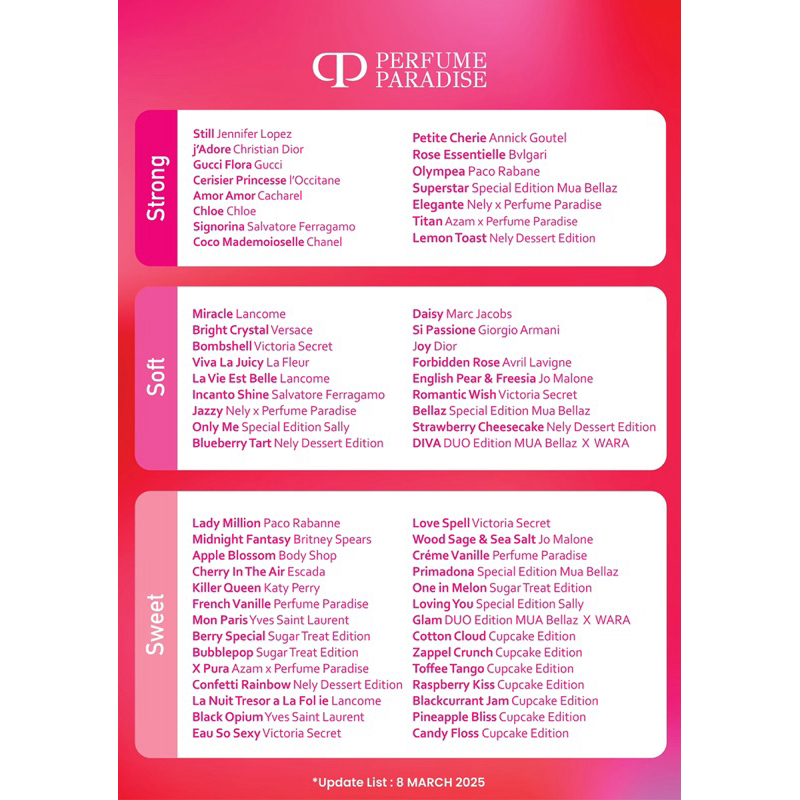 PERFUME PARADISE

Strong

Still Jennifer Lopez
j'Adore Christian Dior
Gucci Flora Gucci
Cerisier Princesse l'Occitane
Amor Amor Cacharel
Chloe Chloe
Signorina Salvatore Ferragamo
Coco Mademoioselle Chanel

Petite Cherie Annick Goutel
Rose Essentielle Bvlgari
Olympea Paco Rabane
Superstar Special Edition Mua Bellaz
Elegante Nely x Perfume Paradise
Titan Azam x Perfume Paradise
Lemon Toast Nely Dessert Edition

Soft

Miracle Lancome
Bright Crystal Versace
Bombshell Victoria Secret
Viva La Juicy La Fleur
La Vie Est Belle Lancome
Incanto Shine Salvatore Ferragamo
Jazzy Nely x Perfume Paradise
Only Me Special Edition Sally
Blueberry Tart Nely Dessert Edition

Daisy Marc Jacobs
Si Passione Giorgio Armani
Joy Dior
Forbidden Rose Avril Lavigne
English Pear & Freesia Jo Malone
Romantic Wish Victoria Secret
Bellaz Special Edition Mua Bellaz
Strawberry Cheesecake Nely Dessert Edition
DIVA DUO Edition MUA Bellaz X WARA

Sweet

Lady Million Paco Rabanne
Midnight Fantasy Britney Spears
Apple Blossom Body Shop
Cherry In The Air Escada
Killer Queen Katy Perry
French Vanille Perfume Paradise
Mon Paris Yves Saint Laurent
Berry Special Sugar Treat Edition
Bubblepop Sugar Treat Edition
X Pura Azam x Perfume Paradise
Confetti Rainbow Nely Dessert Edition
La Nuit Tresor a La Fol ie Lancome
Black Opium Yves Saint Laurent
Eau So Sexy Victoria Secret

Love Spell Victoria Secret
Wood Sage & Sea Salt Jo Malone
Créme Vanille Perfume Paradise
Primadona Special Edition Mua Bellaz
One in Melon Sugar Treat Edition
Loving You Special Edition Sally
Glam DUO Edition MUA Bellaz X WARA
Cotton Cloud Cupcake Edition
Zappel Crunch Cupcake Edition
Toffee Tango Cupcake Edition
Raspberry Kiss Cupcake Edition
Blackcurrant Jam Cupcake Edition
Pineapple Bliss Cupcake Edition
Candy Floss Cupcake Edition

*Update List : 8 MARCH 2025